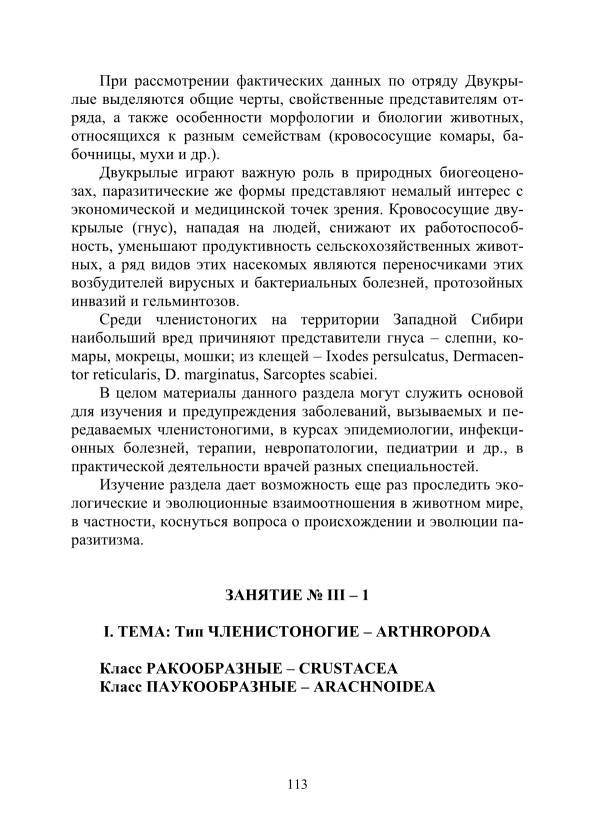 При рассмотрении фактических данных по отряду Двукрылые выделяются общие черты, свойственные представителям отряда, а также особенности морфологии и биологии животных, относящихся к разным семействам (кровососущие комары, бабочницы, мухи и др.).

Двукрылые играют важную роль в природных биогеоценозах, паразитические же формы представляют немалый интерес с экономической и медицинской точек зрения. Кровососущие двукрылые (гнус), нападая на людей, снижают их работоспособность, уменьшают продуктивность сельскохозяйственных животных, а ряд видов этих насекомых являются переносчиками этих возбудителей вирусных и бактериальных болезней, протозойных инвазий и гельминтозов.

Среди членистоногих на территории Западной Сибири наибольший вред причиняют представители гнуса – слепни, комары, мокрецы, мошки; из клещей – Ixodes persulcatus, Dermacentor reticularis, D. marginatus, Sarcoptes scabiei.

В целом материалы данного раздела могут служить основой для изучения и предупреждения заболеваний, вызываемых и передаваемых членистоногими, в курсах эпидемиологии, инфекционных болезней, терапии, невропатологии, педиатрии и др., в практической деятельности врачей разных специальностей.

Изучение раздела дает возможность еще раз проследить экологические и эволюционные взаимоотношения в животном мире, в частности, коснуться вопроса о происхождении и эволюции паразитизма.

ЗАНЯТИЕ № III – 1

I. ТЕМА: Тип ЧЛЕНИСТОНОГИЕ – ARTHROPODA

Класс РАКООБРАЗНЫЕ – CRUSTACEA
Класс ПАУКООБРАЗНЫЕ – ARACHNOIDEA

113